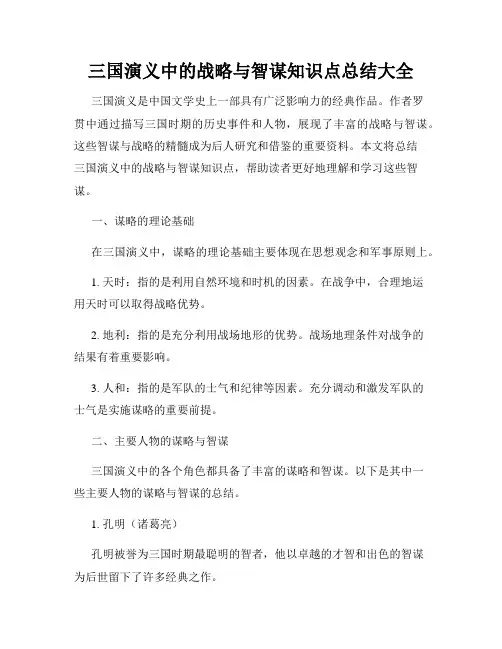 三国演义中的战略与智谋知识点总结大全

三国演义是中国文学史上一部具有广泛影响力的经典作品。作者罗贯中通过描写三国时期的历史事件和人物，展现了丰富的战略与智谋。这些智谋与战略的精髓成为后人研究和借鉴的重要资料。本文将总结三国演义中的战略与智谋知识点，帮助读者更好地理解和学习这些智谋。

一、谋略的理论基础

在三国演义中，谋略的理论基础主要体现在思想观念和军事原则上。

1. 天时：指的是利用自然环境和时机的因素。在战争中，合理地运用天时可以取得战略优势。

2. 地利：指的是充分利用战场地形的优势。战场地理条件对战争的结果有着重要影响。

3. 人和：指的是军队的士气和纪律等因素。充分调动和激发军队的士气是实施谋略的重要前提。

二、主要人物的谋略与智谋

三国演义中的各个角色都具备了丰富的谋略和智谋。以下是其中一些主要人物的谋略与智谋的总结。

1. 孔明（诸葛亮）

孔明被誉为三国时期最聪明的智者，他以卓越的才智和出色的智谋为后世留下了许多经典之作。